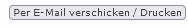 Per E-Mail verschicken / Drucken